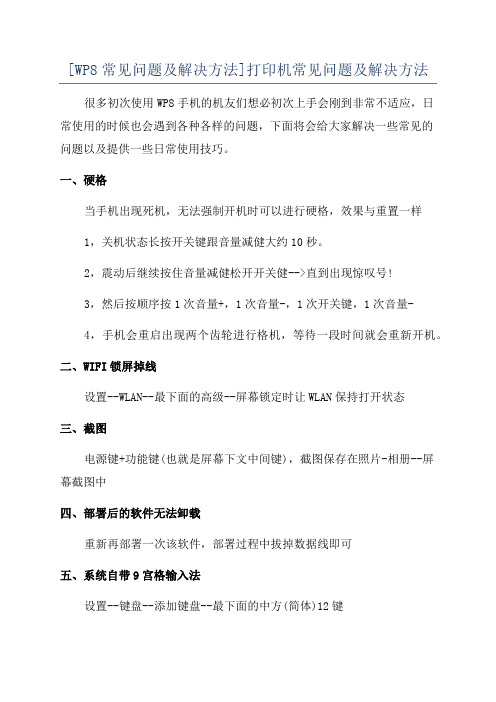 [WP8 常见问题及解决方法]打印机常见问题及解决方法

很多初次使用 WP8 手机的机友们想必初次上手会刚到非常不适应，日常使用的时候也会遇到各种各样的问题，下面将会给大家解决一些常见的问题以及提供一些日常使用技巧。

一、硬格

当手机出现死机，无法强制开机时可以进行硬格，效果与重置一样

1，关机状态长按开关键跟音量减健大约 10 秒。

2，震动后继续按住音量减健松开开关健-->直到出现惊叹号！

3，然后按顺序按 1 次音量+，1 次音量-，1 次开关键，1 次音量-

4，手机会重启出现两个齿轮进行格机，等待一段时间就会重新开机。

二、WIFI 锁屏掉线

设置--WLAN--最下面的高级--屏幕锁定时让 WLAN 保持打开状态

三、截图

电源键+功能键(也就是屏幕下文中间键)，截图保存在照片-相册--屏幕截图中

四、部署后的软件无法卸载

重新再部署一次该软件，部署过程中拔掉数据线即可

五、系统自带 9 宫格输入法

设置--键盘--添加键盘--最下面的中方(简体)12 键